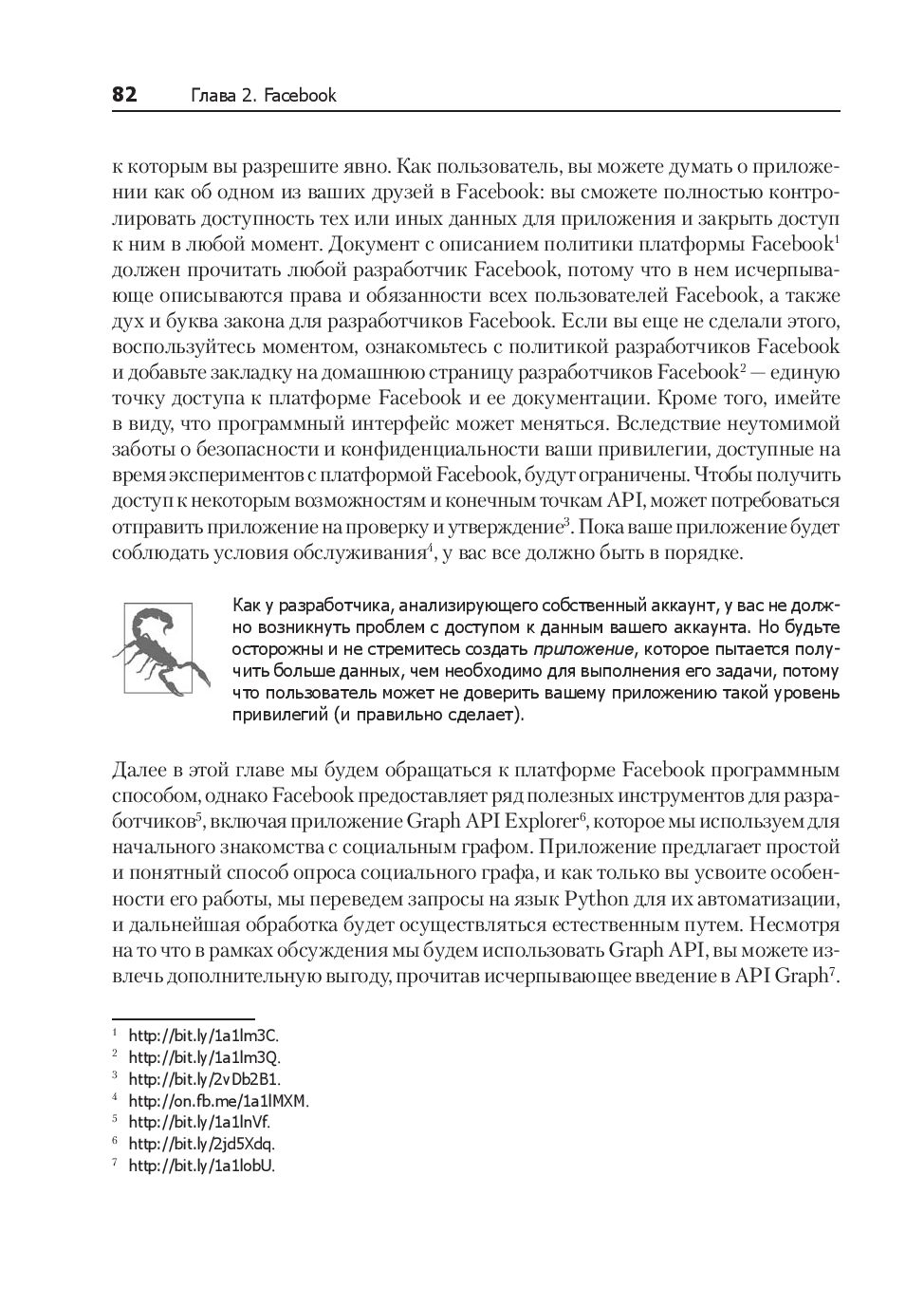 82 Глава 2. Facebook

к которым вы разрешите явно. Как пользователь, вы можете думать о приложении как об одном из ваших друзей в Facebook: вы сможете полностью контролировать доступность тех или иных данных для приложения и закрыть доступ к ним в любой момент. Документ с описанием политики платформы Facebook$^1$ должен прочитать любой разработчик Facebook, потому что в нем исчерпывающе описываются права и обязанности всех пользователей Facebook, а также дух и буква закона для разработчиков Facebook. Если вы еще не сделали этого, воспользуйтесь моментом, ознакомьтесь с политикой разработчиков Facebook и добавьте закладку на домашнюю страницу разработчиков Facebook$^2$ — единую точку доступа к платформе Facebook и ее документации. Кроме того, имейте в виду, что программный интерфейс может меняться. Вследствие неутомимой заботы о безопасности и конфиденциальности ваши привилегии, доступные на время экспериментов с платформой Facebook, будут ограничены. Чтобы получить доступ к некоторым возможностям и конечным точкам API, может потребоваться отправить приложение на проверку и утверждение$^3$. Пока ваше приложение будет соблюдать условия обслуживания$^4$, у вас все должно быть в порядке.

Как у разработчика, анализирующего собственный аккаунт, у вас не должно возникнуть проблем с доступом к данным вашего аккаунта. Но будьте осторожны и не стремитесь создать приложение, которое пытается получить больше данных, чем необходимо для выполнения его задачи, потому что пользователь может не доверить вашему приложению такой уровень привилегий (и правильно сделает).

Далее в этой главе мы будем обращаться к платформе Facebook программным способом, однако Facebook предоставляет ряд полезных инструментов для разработчиков$^5$, включая приложение Graph API Explorer$^6$, которое мы используем для начального знакомства с социальным графом. Приложение предлагает простой и понятный способ опроса социального графа, и как только вы усвоите особенности его работы, мы переведем запросы на язык Python для их автоматизации, и дальнейшая обработка будет осуществляться естественным путем. Несмотря на то что в рамках обсуждения мы будем использовать Graph API, вы можете извлечь дополнительную выгоду, прочитав исчерпывающее введение в API Graph$^7$.

$^1$ http://bit.ly/1a1lm3C.
$^2$ http://bit.ly/1a1lm3Q.
$^3$ http://bit.ly/2vDb2B1.
$^4$ http://on.fb.me/1a1lMXM.
$^5$ http://bit.ly/1a1lnVf.
$^6$ http://bit.ly/2jd5Xdq.
$^7$ http://bit.ly/1a1lobU.